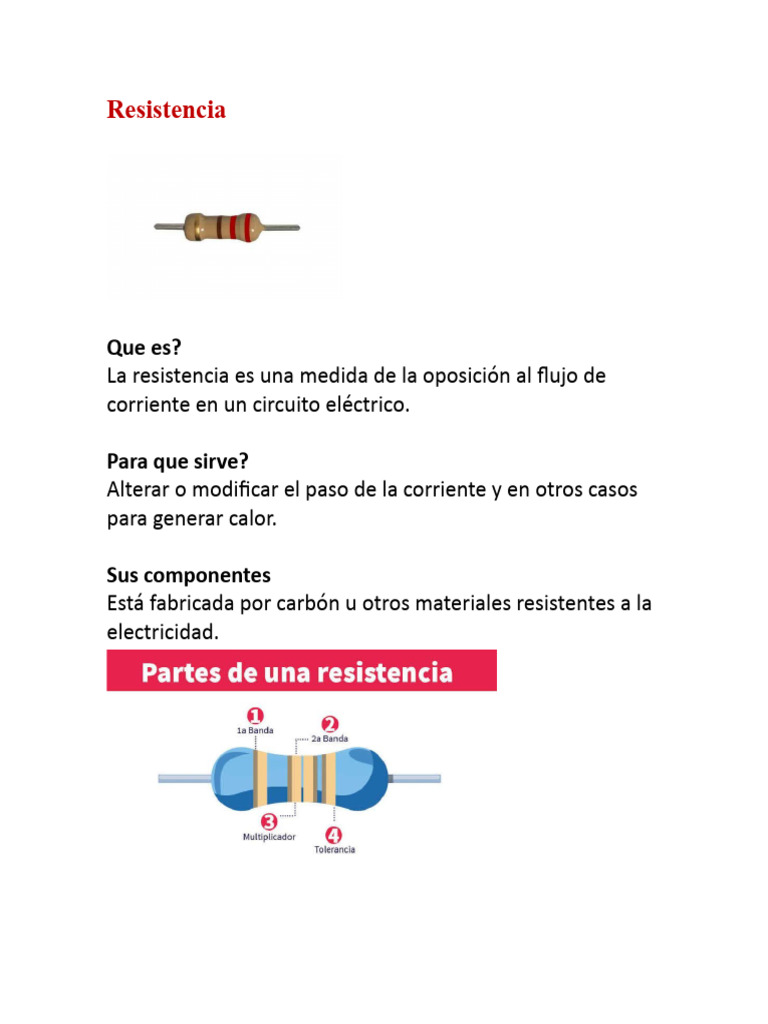 Resistencia

Que es?
La resistencia es una medida de la oposición al flujo de corriente en un circuito eléctrico.

Para que sirve?
Alterar o modificar el paso de la corriente y en otros casos para generar calor.

Sus componentes
Está fabricada por carbón u otros materiales resistentes a la electricidad.

Partes de una resistencia

1
1a Banda
2
2a Banda
3
Multiplicador
4
Tolerancia